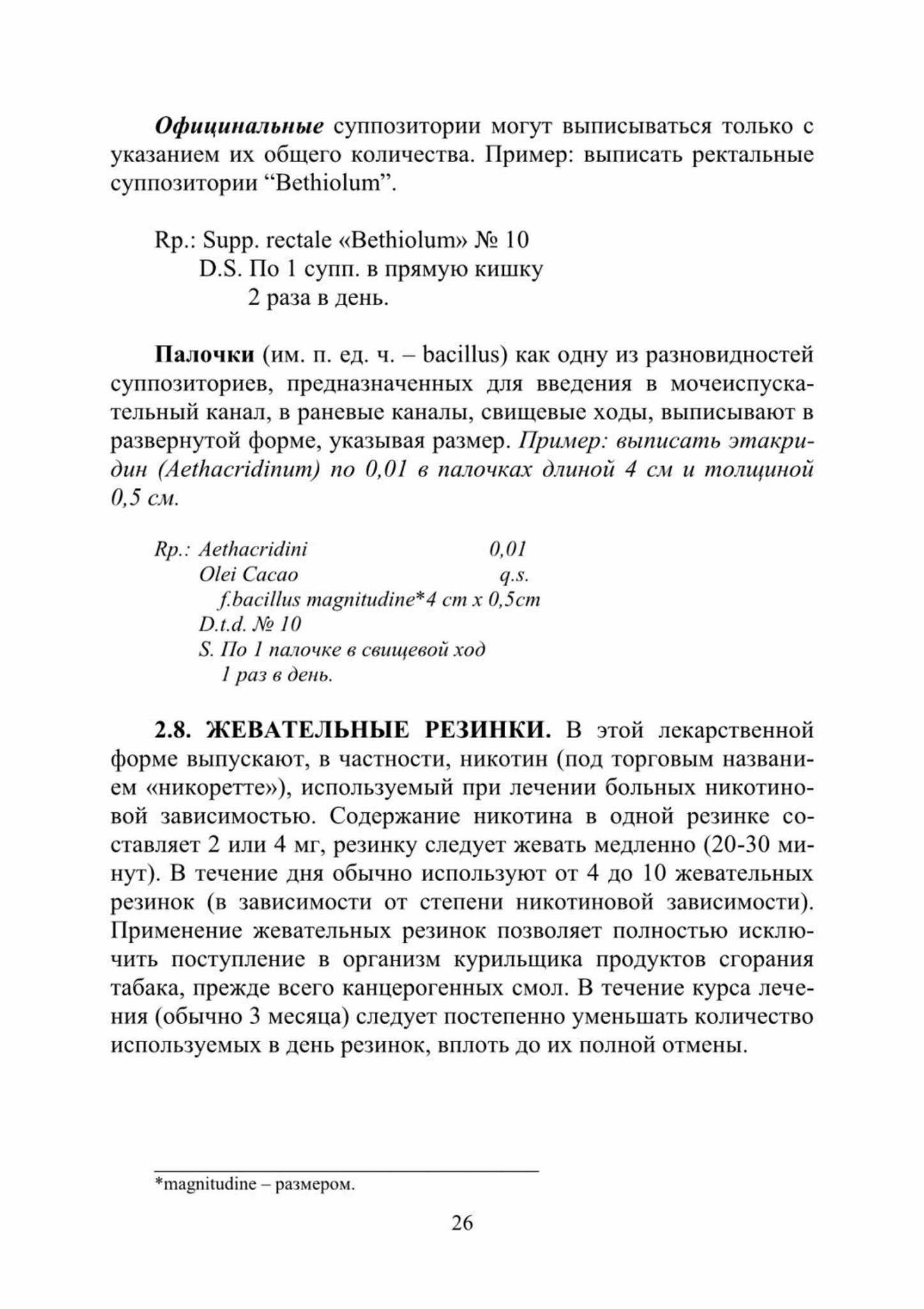 Официнальные суппозитории могут выписываться только с указанием их общего количества. Пример: выписать ректальные суппозитории “Bethiolum”.

Rp.: Supp. rectale «Bethiolum» № 10
D.S. По 1 супп. в прямую кишку
2 раза в день.

Палочки (им. п. ед. ч. – bacillus) как одну из разновидностей суппозиториев, предназначенных для введения в мочеиспускательный канал, в раневые каналы, свищевые ходы, выписывают в развернутой форме, указывая размер. Пример: выписать этакридин (Aethacridinum) по 0,01 в палочках длиной 4 см и толщиной 0,5 см.

Rp.: Aethacridini 0,01
Olei Cacao q.s.
f.bacillus magnitudine*4 cm x 0,5cm
D.t.d. № 10
S. По 1 палочке в свищевой ход
1 раз в день.

2.8. ЖЕВАТЕЛЬНЫЕ РЕЗИНКИ. В этой лекарственной форме выпускают, в частности, никотин (под торговым названием «никоретте»), используемый при лечении больных никотиновой зависимостью. Содержание никотина в одной резинке составляет 2 или 4 мг, резинку следует жевать медленно (20-30 минут). В течение дня обычно используют от 4 до 10 жевательных резинок (в зависимости от степени никотиновой зависимости). Применение жевательных резинок позволяет полностью исключить поступление в организм курильщика продуктов сгорания табака, прежде всего канцерогенных смол. В течение курса лечения (обычно 3 месяца) следует постепенно уменьшать количество используемых в день резинок, вплоть до их полной отмены.

*magnitudine – размером.

26